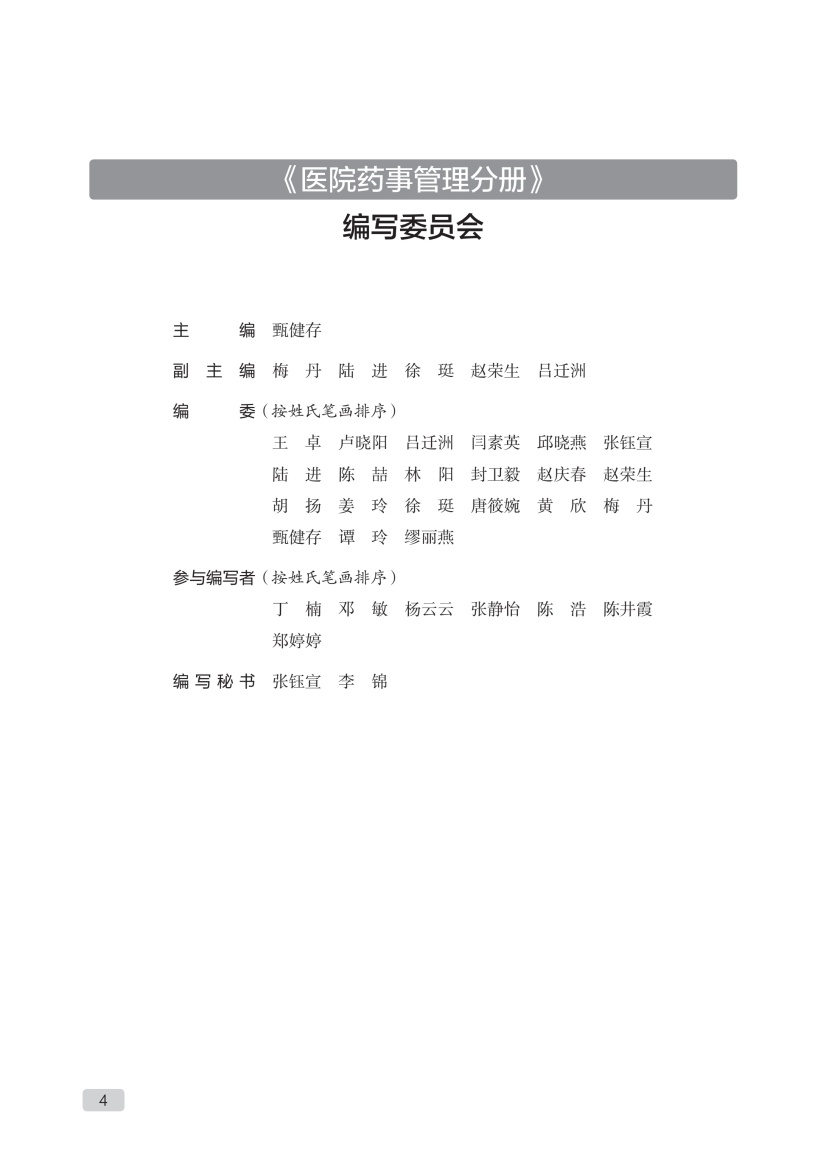 《医院药事管理分册》

编写委员会

主　　编　甄健存

副 主 编　梅　丹　陆　进　徐　珽　赵荣生　吕迁洲

编　　委（按姓氏笔画排序）

王　卓　卢晓阳　吕迁洲　闫素英　邱晓燕　张钰宣　陆　进　陈　喆　林　阳　封卫毅　赵庆春　赵荣生　胡　扬　姜　玲　徐　珽　唐筱婉　黄　欣　梅　丹　甄健存　谭　玲　缪丽燕

参与编写者（按姓氏笔画排序）

丁　楠　邓　敏　杨云云　张静怡　陈　浩　陈井霞　郑婷婷

编写秘书　张钰宣　李　锦

4